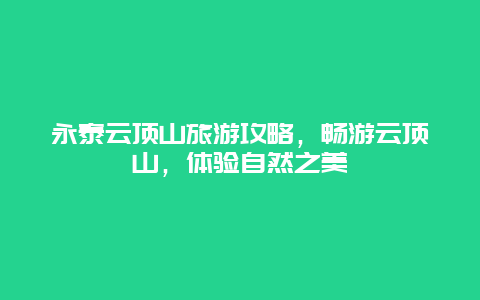 永泰云顶山旅游攻略，畅游云顶山，体验自然之美